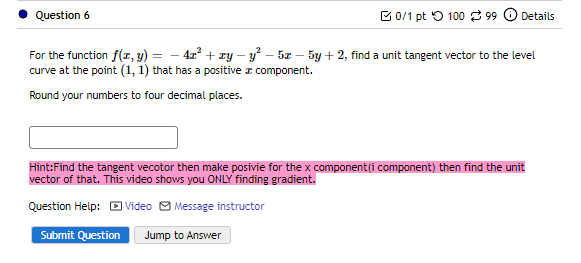 Question 6

0/1 pt 100 99 Details

For the function $f(x, y) = -4x^2 + xy - y^2 - 5x - 5y + 2$, find a unit tangent vector to the level curve at the point $(1, 1)$ that has a positive $x$ component.

Round your numbers to four decimal places.

Hint:Find the tangent vecotor then make posivie for the x component(i component) then find the unit vector of that. This video shows you ONLY finding gradient.

Question Help: Video Message instructor

Submit Question Jump to Answer